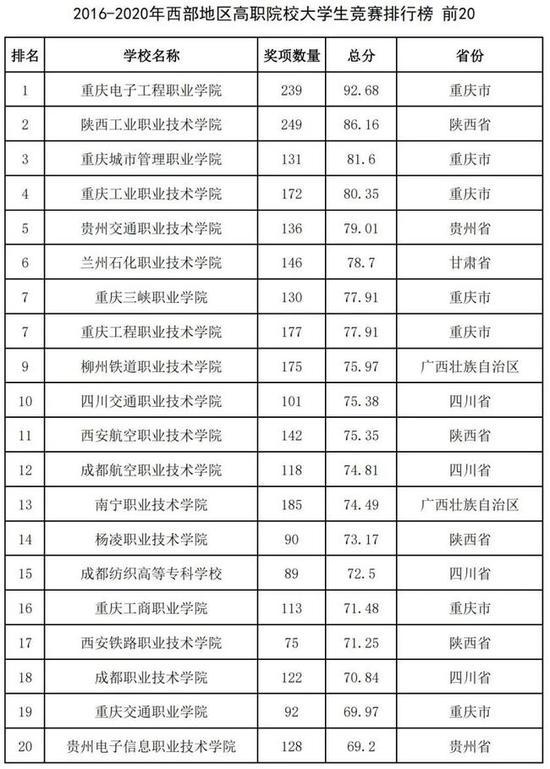 2016-2020年西部地区高职院校大学生竞赛排行榜 前20

| 排名 | 学校名称 | 奖项数量 | 总分 | 省份 |
|---|---|---|---|---|
| 1 | 重庆电子工程职业学院 | 239 | 92.68 | 重庆市 |
| 2 | 陕西工业职业技术学院 | 249 | 86.16 | 陕西省 |
| 3 | 重庆城市管理职业学院 | 131 | 81.6 | 重庆市 |
| 4 | 重庆工业职业技术学院 | 172 | 80.35 | 重庆市 |
| 5 | 贵州交通职业技术学院 | 136 | 79.01 | 贵州省 |
| 6 | 兰州石化职业技术学院 | 146 | 78.7 | 甘肃省 |
| 7 | 重庆三峡职业学院 | 130 | 77.91 | 重庆市 |
| 7 | 重庆工程职业技术学院 | 177 | 77.91 | 重庆市 |
| 9 | 柳州铁道职业技术学院 | 175 | 75.97 | 广西壮族自治区 |
| 10 | 四川交通职业技术学院 | 101 | 75.38 | 四川省 |
| 11 | 西安航空职业技术学院 | 142 | 75.35 | 陕西省 |
| 12 | 成都航空职业技术学院 | 118 | 74.81 | 四川省 |
| 13 | 南宁职业技术学院 | 185 | 74.49 | 广西壮族自治区 |
| 14 | 杨凌职业技术学院 | 90 | 73.17 | 陕西省 |
| 15 | 成都纺织高等专科学校 | 89 | 72.5 | 四川省 |
| 16 | 重庆工商职业学院 | 113 | 71.48 | 重庆市 |
| 17 | 西安铁路职业技术学院 | 75 | 71.25 | 陕西省 |
| 18 | 成都职业技术学院 | 122 | 70.84 | 四川省 |
| 19 | 重庆交通职业学院 | 92 | 69.97 | 重庆市 |
| 20 | 贵州电子信息职业技术学院 | 128 | 69.2 | 贵州省 |